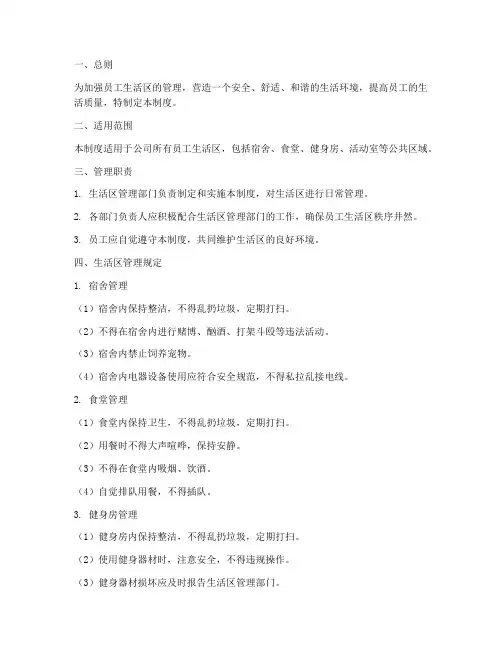 一、总则

为加强员工生活区的管理，营造一个安全、舒适、和谐的生活环境，提高员工的生活质量，特制定本制度。

二、适用范围

本制度适用于公司所有员工生活区，包括宿舍、食堂、健身房、活动室等公共区域。

三、管理职责

1. 生活区管理部门负责制定和实施本制度，对生活区进行日常管理。

2. 各部门负责人应积极配合生活区管理部门的工作，确保员工生活区秩序井然。

3. 员工应自觉遵守本制度，共同维护生活区的良好环境。

四、生活区管理规定

1. 宿舍管理

（1）宿舍内保持整洁，不得乱扔垃圾，定期打扫。

（2）不得在宿舍内进行赌博、酗酒、打架斗殴等违法活动。

（3）宿舍内禁止饲养宠物。

（4）宿舍内电器设备使用应符合安全规范，不得私拉乱接电线。

2. 食堂管理

（1）食堂内保持卫生，不得乱扔垃圾，定期打扫。

（2）用餐时不得大声喧哗，保持安静。

（3）不得在食堂内吸烟、饮酒。

（4）自觉排队用餐，不得插队。

3. 健身房管理

（1）健身房内保持整洁，不得乱扔垃圾，定期打扫。

（2）使用健身器材时，注意安全，不得违规操作。

（3）健身器材损坏应及时报告生活区管理部门。